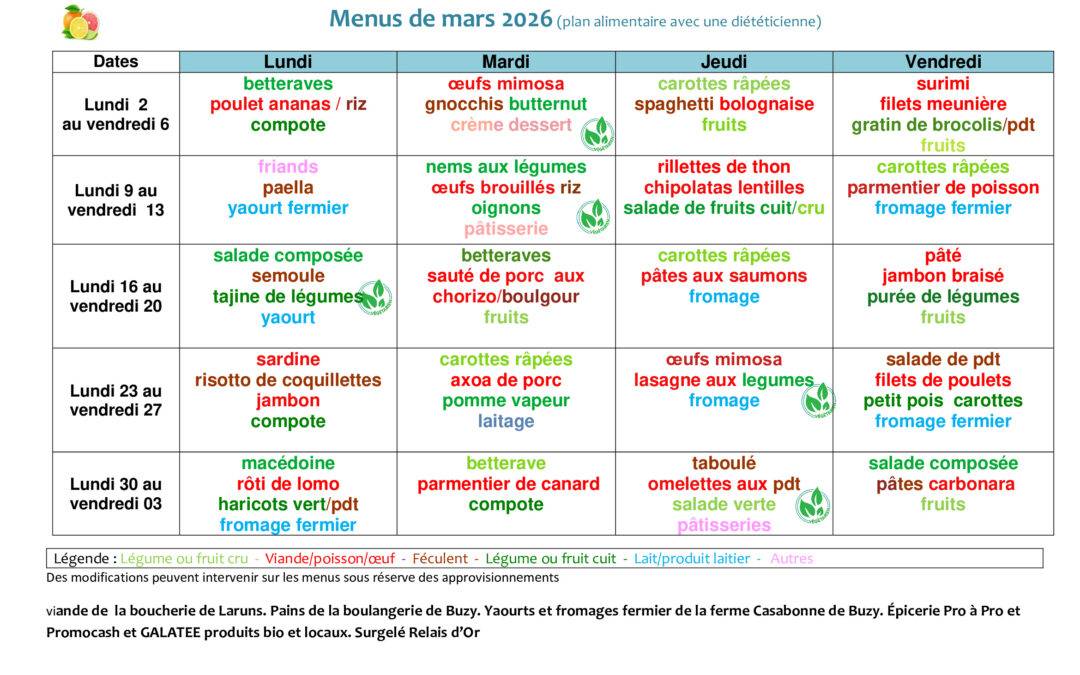 Menus de mars 2026 (plan alimentaire avec une diététicienne)

| Dates | Lundi | Mardi | Jeudi | Vendredi |
|---|---|---|---|---|
| Lundi 2 au vendredi 6 | betteraves poulet ananas / riz compote | œufs mimosa gnocchis butternut crème dessert | carottes râpées spaghetti bolognaise fruits | surimi filets meunière gratin de brocolis/pdt fruits |
| Lundi 9 au vendredi 13 | friands paella yaourt fermier | nems aux légumes œufs brouillés riz oignons pâtisserie | rillettes de thon chipolatas lentilles salade de fruits cuit/cru | carottes râpées parmentier de poisson fromage fermier |
| Lundi 16 au vendredi 20 | salade composée semoule tajine de légumes yaourt | betteraves sauté de porc aux chorizo/boulgour fruits | carottes râpées pâtes aux saumons fromage | pâté jambon braisé purée de légumes fruits |
| Lundi 23 au vendredi 27 | sardine risotto de coquillettes jambon compote | carottes râpées axoa de porc pomme vapeur laitage | œufs mimosa lasagne aux legumes fromage | salade de pdt filets de poulets petit pois carottes fromage fermier |
| Lundi 30 au vendredi 03 | macédoine rôti de lomo haricots vert/pdt fromage fermier | betterave parmentier de canard compote | taboulé omelettes aux pdt salade verte pâtisseries | salade composée pâtes carbonara fruits |

Légende : Légume ou fruit cru - Viande/poisson/œuf - Féculent - Légume ou fruit cuit - Lait/produit laitier - Autres

Des modifications peuvent intervenir sur les menus sous réserve des approvisionnements

viande de la boucherie de Laruns. Pains de la boulangerie de Buzy. Yaourts et fromages fermier de la ferme Casabonne de Buzy. Épicerie Pro à Pro et Promocash et GALATEE produits bio et locaux. Surgelé Relais d'Or